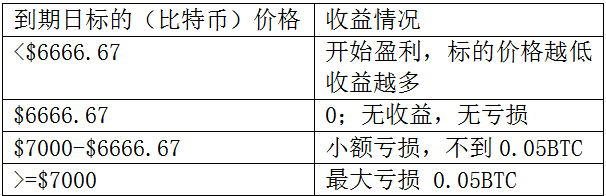 | 到期日标的（比特币）价格 | 收益情况 |
|---|---|
| <\$6666.67 | 开始盈利，标的价格越低收益越多 |
| \$6666.67 | 0；无收益，无亏损 |
| \$7000-\$6666.67 | 小额亏损，不到 0.05BTC |
| >=\$7000 | 最大亏损 0.05BTC |